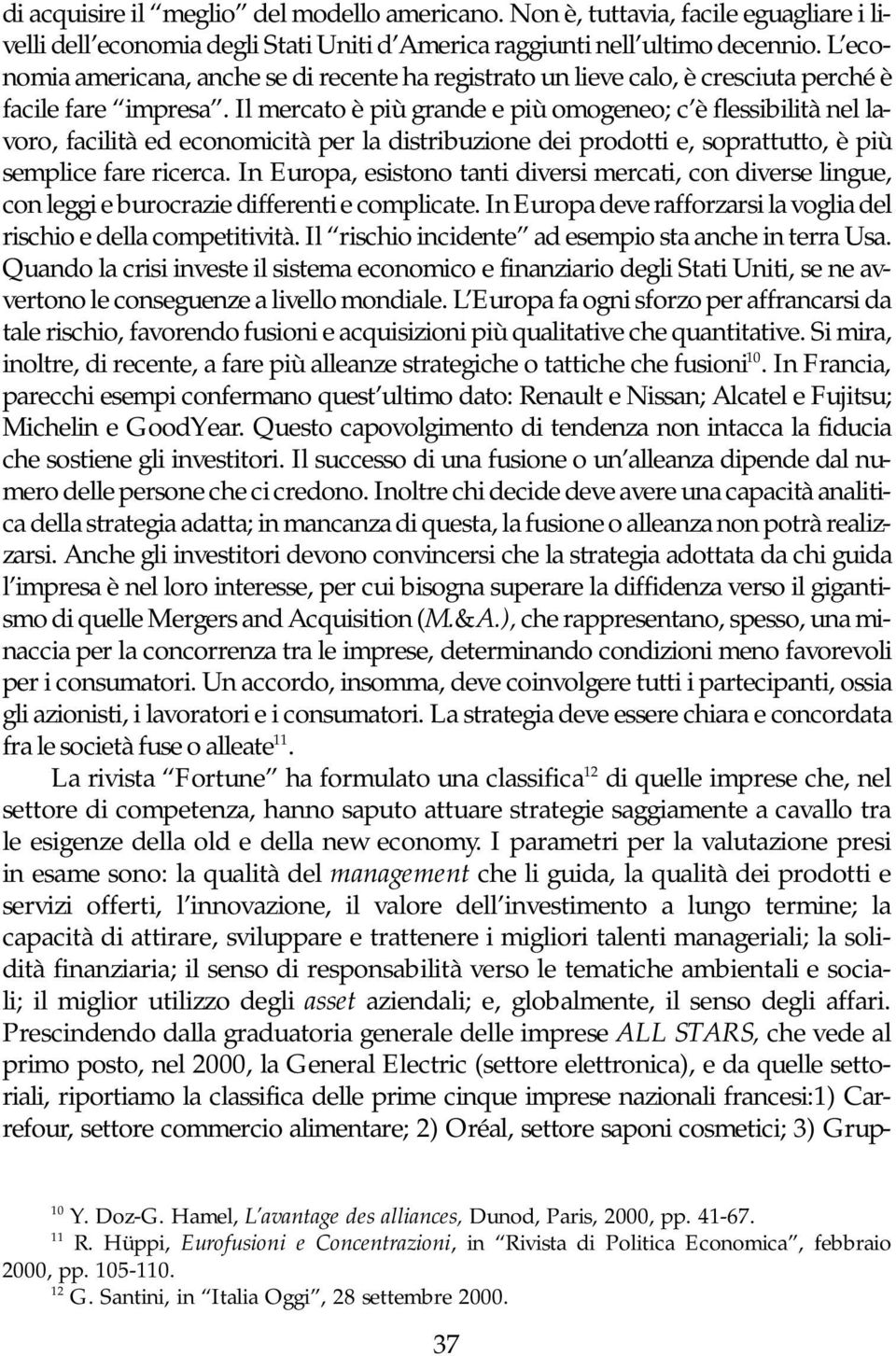 di acquisire il “meglio” del modello americano. Non è, tuttavia, facile eguagliare i livelli dell’economia degli Stati Uniti d’America raggiunti nell’ultimo decennio. L’economia americana, anche se di recente ha registrato un lieve calo, è cresciuta perché è facile fare “impresa”. Il mercato è più grande e più omogeneo; c’è flessibilità nel lavoro, facilità ed economicità per la distribuzione dei prodotti e, soprattutto, è più semplice fare ricerca. In Europa, esistono tanti diversi mercati, con diverse lingue, con leggi e burocrazie differenti e complicate. In Europa deve rafforzarsi la voglia del rischio e della competitività. Il “rischio incidente” ad esempio sta anche in terra Usa. Quando la crisi investe il sistema economico e finanziario degli Stati Uniti, se ne avvertono le conseguenze a livello mondiale. L’Europa fa ogni sforzo per affrancarsi da tale rischio, favorendo fusioni e acquisizioni più qualitative che quantitative. Si mira, inoltre, di recente, a fare più alleanze strategiche o tattiche che fusioni$^{10}$. In Francia, parecchi esempi confermano quest’ultimo dato: Renault e Nissan; Alcatel e Fujitsu; Michelin e GoodYear. Questo capovolgimento di tendenza non intacca la fiducia che sostiene gli investitori. Il successo di una fusione o un’alleanza dipende dal numero delle persone che ci credono. Inoltre chi decide deve avere una capacità analitica della strategia adatta; in mancanza di questa, la fusione o alleanza non potrà realizzarsi. Anche gli investitori devono convincersi che la strategia adottata da chi guida l’impresa è nel loro interesse, per cui bisogna superare la diffidenza verso il gigantismo di quelle Mergers and Acquisition (M.&A.), che rappresentano, spesso, una minaccia per la concorrenza tra le imprese, determinando condizioni meno favorevoli per i consumatori. Un accordo, insomma, deve coinvolgere tutti i partecipanti, ossia gli azionisti, i lavoratori e i consumatori. La strategia deve essere chiara e concordata fra le società fuse o alleate$^{11}$.

La rivista “Fortune” ha formulato una classifica$^{12}$ di quelle imprese che, nel settore di competenza, hanno saputo attuare strategie saggiamente a cavallo tra le esigenze della old e della new economy. I parametri per la valutazione presi in esame sono: la qualità del management che li guida, la qualità dei prodotti e servizi offerti, l’innovazione, il valore dell’investimento a lungo termine; la capacità di attirare, sviluppare e trattenere i migliori talenti manageriali; la solidità finanziaria; il senso di responsabilità verso le tematiche ambientali e sociali; il miglior utilizzo degli asset aziendali; e, globalmente, il senso degli affari. Prescindendo dalla graduatoria generale delle imprese ALL STARS, che vede al primo posto, nel 2000, la General Electric (settore elettronica), e da quelle settoriali, riportiamo la classifica delle prime cinque imprese nazionali francesi:1) Carrefour, settore commercio alimentare; 2) Oréal, settore saponi cosmetici; 3) Grup-

$^{10}$ Y. Doz-G. Hamel, L’avantage des alliances, Dunod, Paris, 2000, pp. 41-67.
$^{11}$ R. Hüppi, Eurofusioni e Concentrazioni, in “Rivista di Politica Economica”, febbraio 2000, pp. 105-110.
$^{12}$ G. Santini, in “Italia Oggi”, 28 settembre 2000.

37